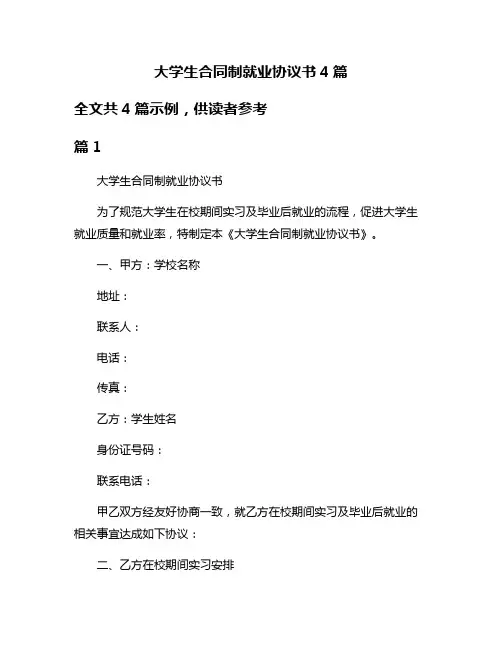 大学生合同制就业协议书 4 篇

全文共 4 篇示例，供读者参考

篇 1

大学生合同制就业协议书

为了规范大学生在校期间实习及毕业后就业的流程，促进大学生就业质量和就业率，特制定本《大学生合同制就业协议书》。

一、甲方：学校名称

地址：

联系人：

电话：

传真：

乙方：学生姓名

身份证号码：

联系电话：

甲乙双方经友好协商一致，就乙方在校期间实习及毕业后就业的相关事宜达成如下协议：

二、乙方在校期间实习安排